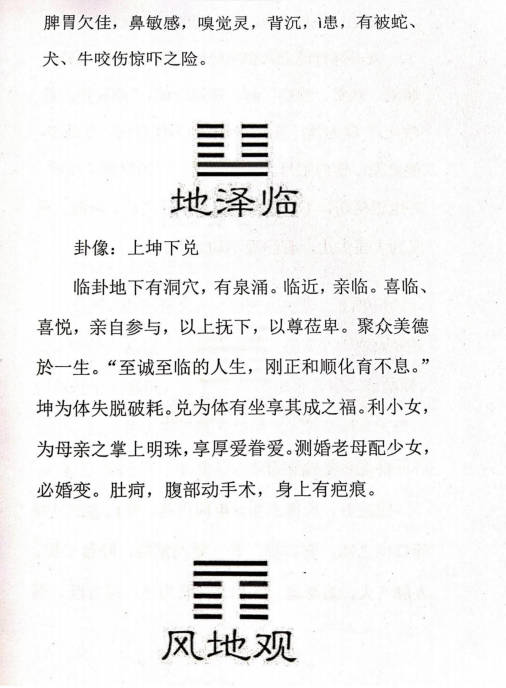 脾胃欠佳，鼻敏感，嗅觉灵，背沉，i患，有被蛇、犬、牛咬伤惊吓之险。

地泽临

卦像：上坤下兑

临卦地下有洞穴，有泉涌。临近，亲临。喜临、喜悦，亲自参与，以上抚下，以尊莅卑。聚众美德於一生。“至诚至临的人生，刚正和顺化育不息。”坤为体失脱破耗。兑为体有坐享其成之福。利小女，为母亲之掌上明珠，享厚爱眷爱。测婚老母配少女，必婚变。肚疴，腹部动手术，身上有疤痕。

风地观